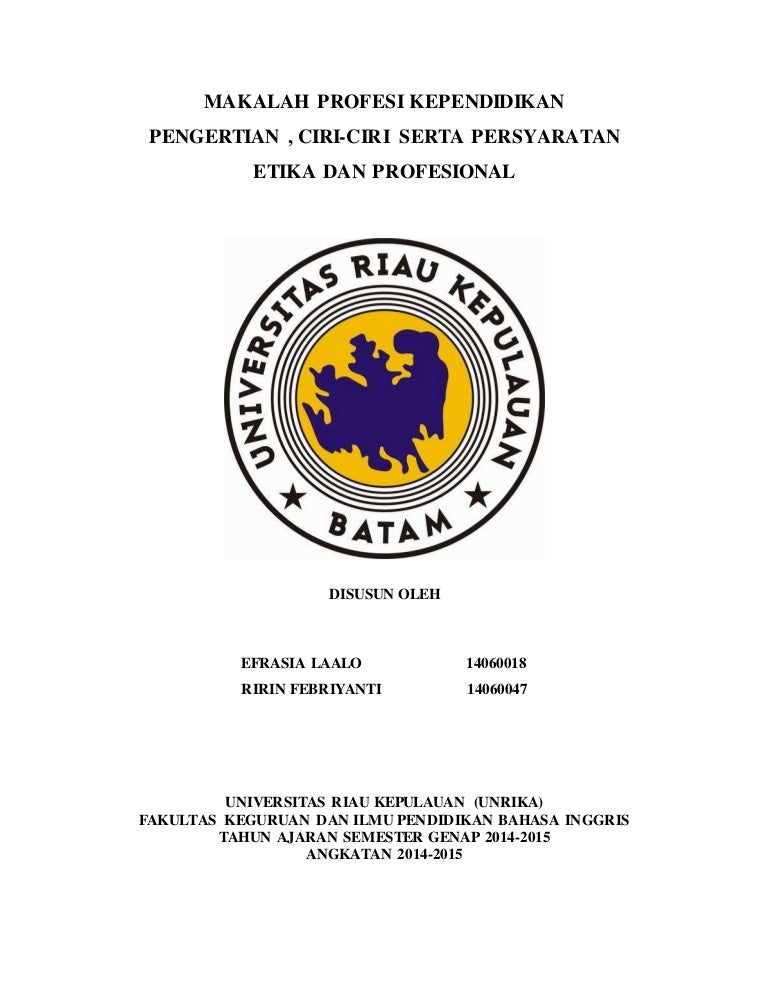 MAKALAH PROFESI KEPENDIDIKAN
PENGERTIAN , CIRI-CIRI SERTA PERSYARATAN
ETIKA DAN PROFESIONAL

UNIVERSITAS RIAU KEPULAUAN
BATAM

DISUSUN OLEH

EFRASIA LAALO 14060018
RIRIN FEBRIYANTI 14060047

UNIVERSITAS RIAU KEPULAUAN (UNRIKA)
FAKULTAS KEGURUAN DAN ILMU PENDIDIKAN BAHASA INGGRIS
TAHUN AJARAN SEMESTER GENAP 2014-2015
ANGKATAN 2014-2015